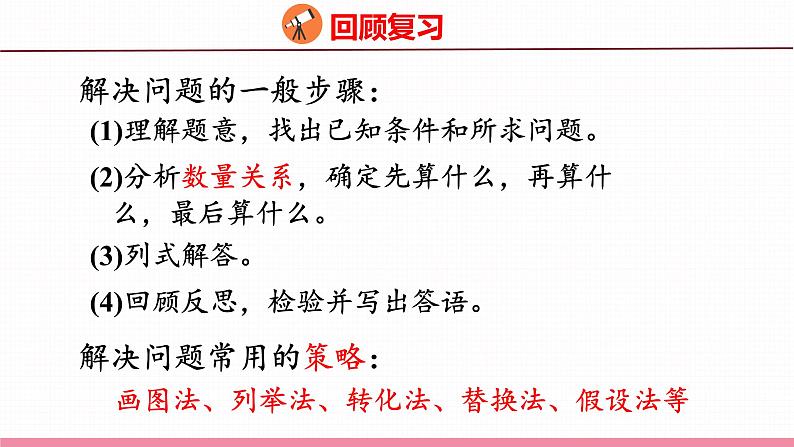 回顾复习

解决问题的一般步骤：

(1)理解题意，找出已知条件和所求问题。

(2)分析数量关系，确定先算什么，再算什么，最后算什么。

(3)列式解答。

(4)回顾反思，检验并写出答语。

解决问题常用的策略：

画图法、列举法、转化法、替换法、假设法等